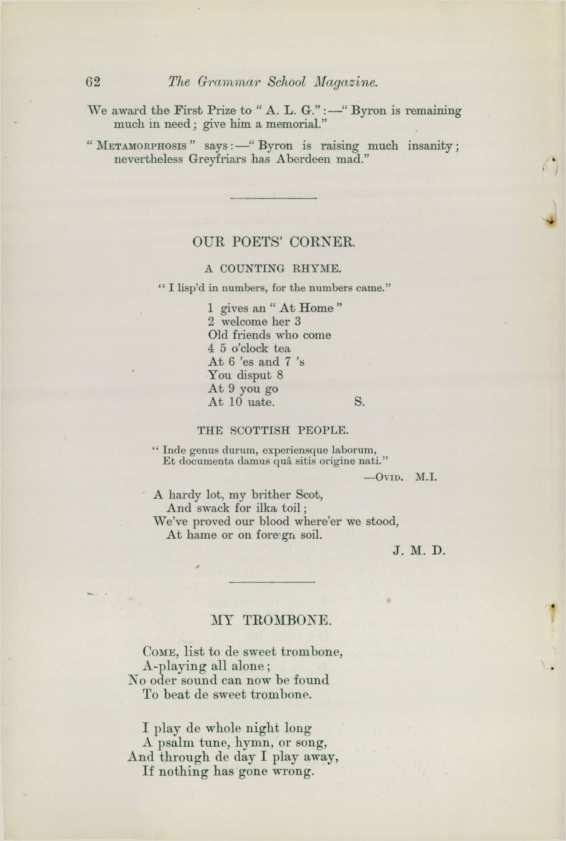 62 The Grammar School Magazine.

We award the First Prize to "A. L. G.":—"Byron is remaining much in need; give him a memorial."

"Metamorphosis" says:—"Byron is raising much insanity; nevertheless Greyfriars has Aberdeen mad."

OUR POETS' CORNER.

A COUNTING RHYME.

"I lisp'd in numbers, for the numbers came."

1 gives an "At Home"
2 welcome her 3
Old friends who come
4 5 o'clock tea
At 6 'es and 7 's
You disput 8
At 9 you go
At 10 uate. S.

THE SCOTTISH PEOPLE.

"Inde genus durum, experiensque laborum,
Et documenta damus quâ sitis origine nati."
—Ovid. M.I.

A hardy lot, my brither Scot,
And swack for ilka toil;
We've proved our blood where'er we stood,
At hame or on foreign soil.
J. M. D.

MY TROMBONE.

Come, list to de sweet trombone,
A-playing all alone;
No oder sound can now be found
To beat de sweet trombone.

I play de whole night long
A psalm tune, hymn, or song,
And through de day I play away,
If nothing has gone wrong.